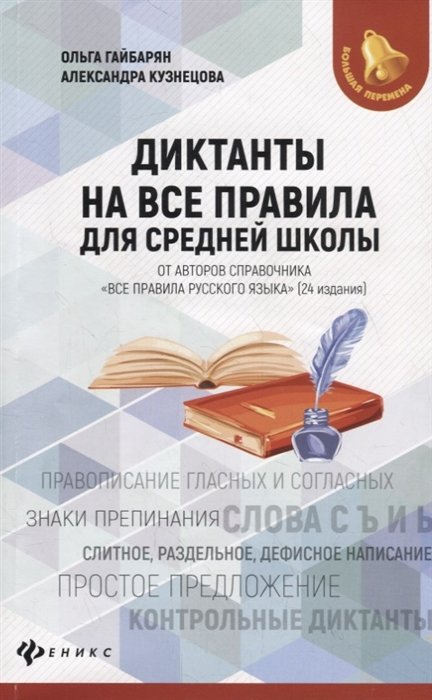 ОЛЬГА ГАЙБАРЯН
АЛЕКСАНДРА КУЗНЕЦОВА

БОЛЬШАЯ ПЕРЕМЕНА

ДИКТАНТЫ НА ВСЕ ПРАВИЛА ДЛЯ СРЕДНЕЙ ШКОЛЫ

ОТ АВТОРОВ СПРАВОЧНИКА «ВСЕ ПРАВИЛА РУССКОГО ЯЗЫКА» (24 издания)

ПРАВОПИСАНИЕ ГЛАСНЫХ И СОГЛАСНЫХ
ЗНАКИ ПРЕПИНАНИЯ СЛОВА С Ъ И Ь
СЛИТНОЕ, РАЗДЕЛЬНОЕ, ДЕФИСНОЕ НАПИСАНИЕ
ПРОСТОЕ ПРЕДЛОЖЕНИЕ
КОНТРОЛЬНЫЕ ДИКТАНТЫ

ФЕНИКС